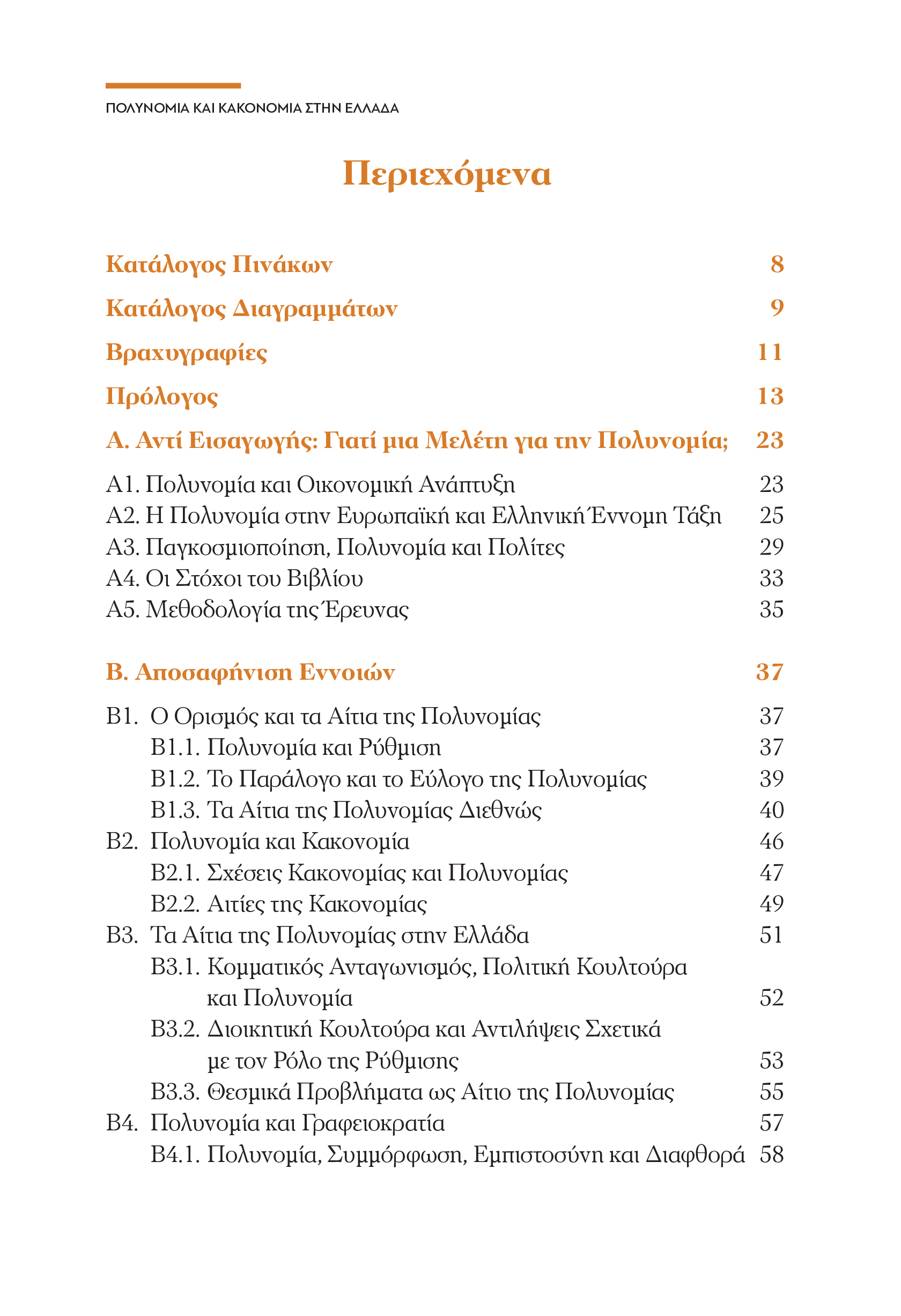 ΠΟΛΥΝΟΜΙΑ ΚΑΙ ΚΑΚΟΝΟΜΙΑ ΣΤΗΝ ΕΛΛΑΔΑ

Περιεχόμενα

Κατάλογος Πινάκων 8

Κατάλογος Διαγραμμάτων 9

Βραχυγραφίες 11

Πρόλογος 13

Α. Αντί Εισαγωγής: Γιατί μια Μελέτη για την Πολυνομία; 23

Α1. Πολυνομία και Οικονομική Ανάπτυξη 23
Α2. Η Πολυνομία στην Ευρωπαϊκή και Ελληνική Έννομη Τάξη 25
Α3. Παγκοσμιοποίηση, Πολυνομία και Πολίτες 29
Α4. Οι Στόχοι του Βιβλίου 33
Α5. Μεθοδολογία της Έρευνας 35

Β. Αποσαφήνιση Εννοιών 37

Β1. Ο Ορισμός και τα Αίτια της Πολυνομίας 37
Β1.1. Πολυνομία και Ρύθμιση 37
Β1.2. Το Παράλογο και το Εύλογο της Πολυνομίας 39
Β1.3. Τα Αίτια της Πολυνομίας Διεθνώς 40
Β2. Πολυνομία και Κακονομία 46
Β2.1. Σχέσεις Κακονομίας και Πολυνομίας 47
Β2.2. Αιτίες της Κακονομίας 49
Β3. Τα Αίτια της Πολυνομίας στην Ελλάδα 51
Β3.1. Κομματικός Ανταγωνισμός, Πολιτική Κουλτούρα και Πολυνομία 52
Β3.2. Διοικητική Κουλτούρα και Αντιλήψεις Σχετικά με τον Ρόλο της Ρύθμισης 53
Β3.3. Θεσμικά Προβλήματα ως Αίτιο της Πολυνομίας 55
Β4. Πολυνομία και Γραφειοκρατία 57
Β4.1. Πολυνομία, Συμμόρφωση, Εμπιστοσύνη και Διαφθορά 58